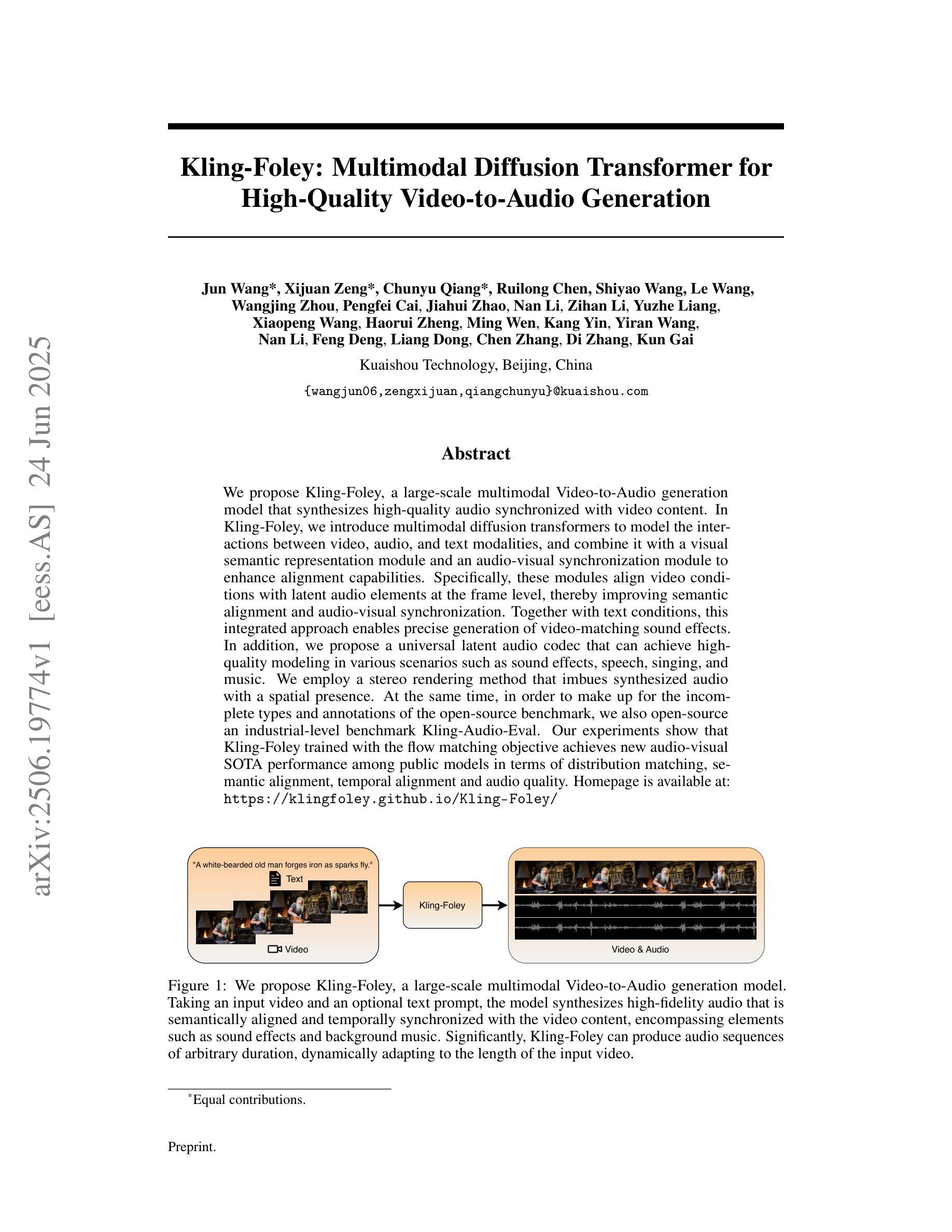 arXiv:2506.19774v1 [eess.AS] 24 Jun 2025

Kling-Foley: Multimodal Diffusion Transformer for High-Quality Video-to-Audio Generation

Jun Wang*, Xijuan Zeng*, Chunyu Qiang*, Ruilong Chen, Shiyao Wang, Le Wang, Wangjing Zhou, Pengfei Cai, Jiahui Zhao, Nan Li, Zihan Li, Yuzhe Liang, Xiaopeng Wang, Haorui Zheng, Ming Wen, Kang Yin, Yiran Wang, Nan Li, Feng Deng, Liang Dong, Chen Zhang, Di Zhang, Kun Gai

Kuaishou Technology, Beijing, China

{wangjun06,zengxijuan,qiangchunyu}@kuaishou.com

Abstract

We propose Kling-Foley, a large-scale multimodal Video-to-Audio generation model that synthesizes high-quality audio synchronized with video content. In Kling-Foley, we introduce multimodal diffusion transformers to model the interactions between video, audio, and text modalities, and combine it with a visual semantic representation module and an audio-visual synchronization module to enhance alignment capabilities. Specifically, these modules align video conditions with latent audio elements at the frame level, thereby improving semantic alignment and audio-visual synchronization. Together with text conditions, this integrated approach enables precise generation of video-matching sound effects. In addition, we propose a universal latent audio codec that can achieve high-quality modeling in various scenarios such as sound effects, speech, singing, and music. We employ a stereo rendering method that imbues synthesized audio with a spatial presence. At the same time, in order to make up for the incomplete types and annotations of the open-source benchmark, we also open-source an industrial-level benchmark Kling-Audio-Eval. Our experiments show that Kling-Foley trained with the flow matching objective achieves new audio-visual SOTA performance among public models in terms of distribution matching, semantic alignment, temporal alignment and audio quality. Homepage is available at: https://klingfoley.github.io/Kling-Foley/

"A white-bearded old man forges iron as sparks fly."
Text
Video
Kling-Foley
Video & Audio

Figure 1: We propose Kling-Foley, a large-scale multimodal Video-to-Audio generation model. Taking an input video and an optional text prompt, the model synthesizes high-fidelity audio that is semantically aligned and temporally synchronized with the video content, encompassing elements such as sound effects and background music. Significantly, Kling-Foley can produce audio sequences of arbitrary duration, dynamically adapting to the length of the input video.

*Equal contributions.

Preprint.